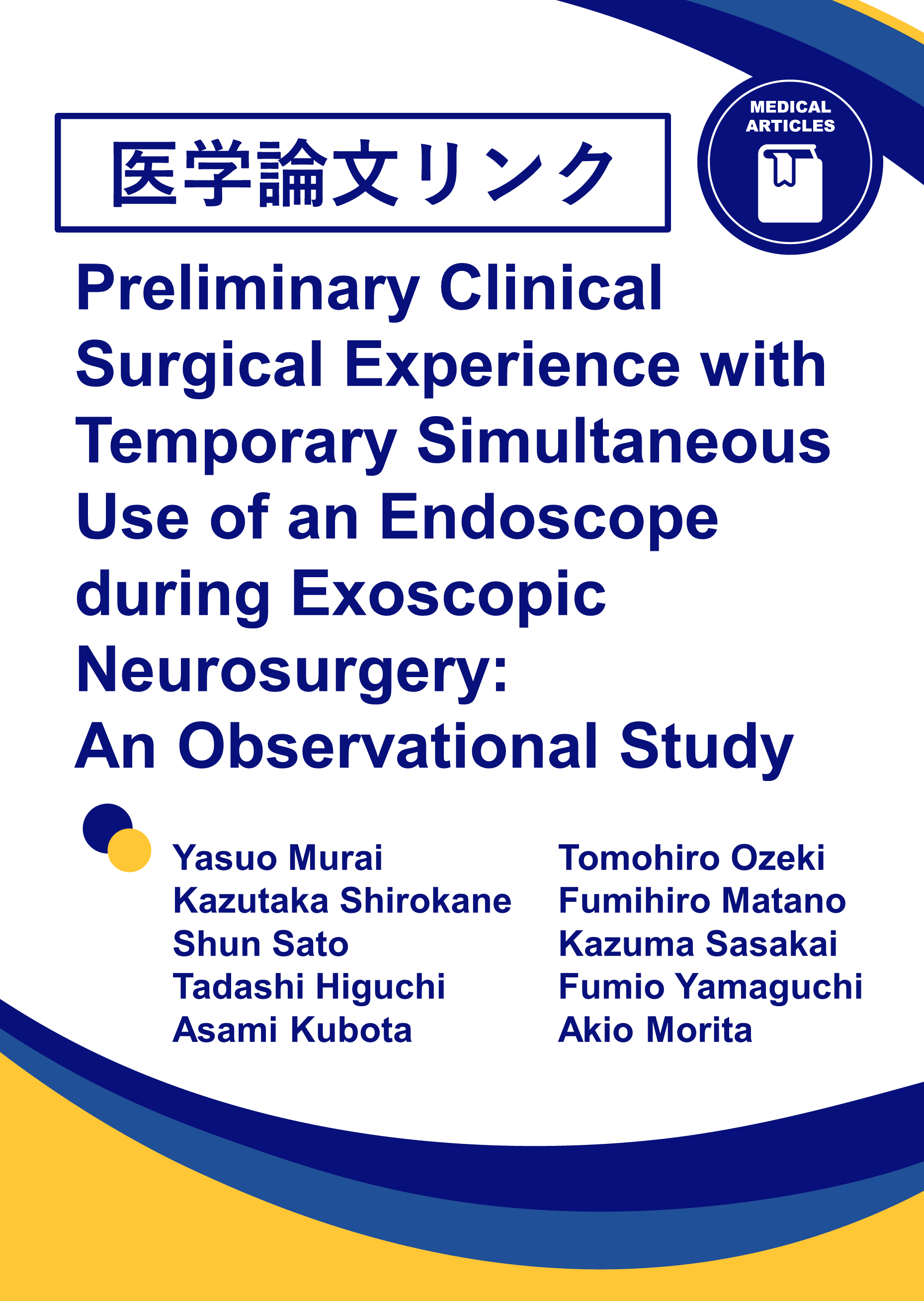 医学論文リンク

MEDICAL ARTICLES

Preliminary Clinical Surgical Experience with Temporary Simultaneous Use of an Endoscope during Exoscopic Neurosurgery: An Observational Study

Yasuo Murai
Kazutaka Shirokane
Shun Sato
Tadashi Higuchi
Asami Kubota

Tomohiro Ozeki
Fumihiro Matano
Kazuma Sasakai
Fumio Yamaguchi
Akio Morita